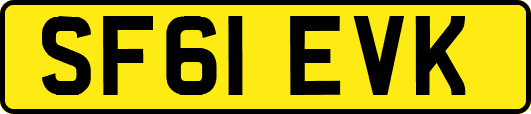 SF61 EVK